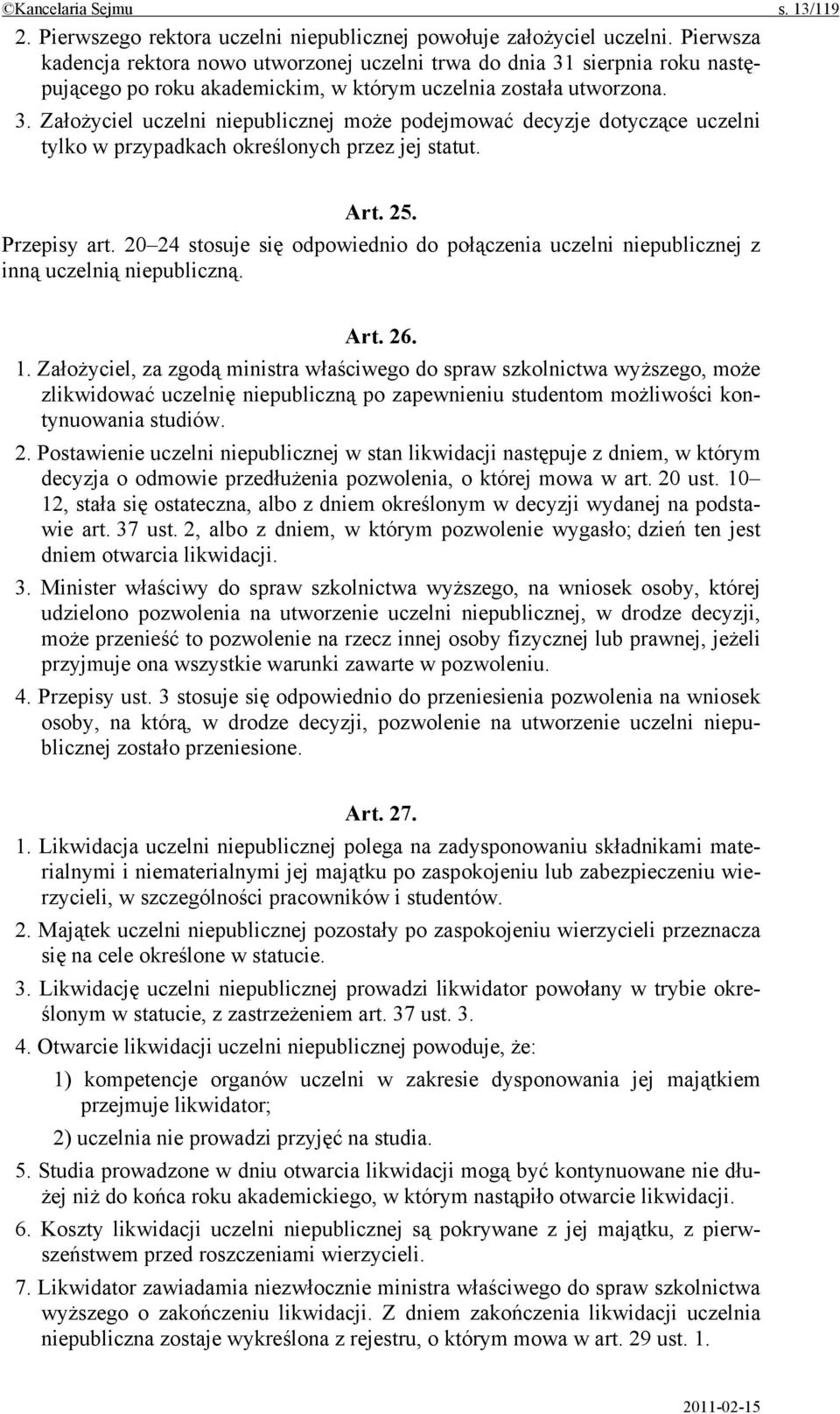 ©Kancelaria Sejmu s. 13/119

2. Pierwszego rektora uczelni niepublicznej powołuje założyciel uczelni. Pierwsza kadencja rektora nowo utworzonej uczelni trwa do dnia 31 sierpnia roku następującego po roku akademickim, w którym uczelnia została utworzona.

3. Założyciel uczelni niepublicznej może podejmować decyzje dotyczące uczelni tylko w przypadkach określonych przez jej statut.

Art. 25.

Przepisy art. 20–24 stosuje się odpowiednio do połączenia uczelni niepublicznej z inną uczelnią niepubliczną.

Art. 26.

1. Założyciel, za zgodą ministra właściwego do spraw szkolnictwa wyższego, może zlikwidować uczelnię niepubliczną po zapewnieniu studentom możliwości kontynuowania studiów.

2. Postawienie uczelni niepublicznej w stan likwidacji następuje z dniem, w którym decyzja o odmowie przedłużenia pozwolenia, o której mowa w art. 20 ust. 10–12, stała się ostateczna, albo z dniem określonym w decyzji wydanej na podstawie art. 37 ust. 2, albo z dniem, w którym pozwolenie wygasło; dzień ten jest dniem otwarcia likwidacji.

3. Minister właściwy do spraw szkolnictwa wyższego, na wniosek osoby, której udzielono pozwolenia na utworzenie uczelni niepublicznej, w drodze decyzji, może przenieść to pozwolenie na rzecz innej osoby fizycznej lub prawnej, jeżeli przyjmuje ona wszystkie warunki zawarte w pozwoleniu.

4. Przepisy ust. 3 stosuje się odpowiednio do przeniesienia pozwolenia na wniosek osoby, na którą, w drodze decyzji, pozwolenie na utworzenie uczelni niepublicznej zostało przeniesione.

Art. 27.

1. Likwidacja uczelni niepublicznej polega na zadysponowaniu składnikami materialnymi i niematerialnymi jej majątku po zaspokojeniu lub zabezpieczeniu wierzycieli, w szczególności pracowników i studentów.

2. Majątek uczelni niepublicznej pozostały po zaspokojeniu wierzycieli przeznacza się na cele określone w statucie.

3. Likwidację uczelni niepublicznej prowadzi likwidator powołany w trybie określonym w statucie, z zastrzeżeniem art. 37 ust. 3.

4. Otwarcie likwidacji uczelni niepublicznej powoduje, że:

1) kompetencje organów uczelni w zakresie dysponowania jej majątkiem przejmuje likwidator;

2) uczelnia nie prowadzi przyjęć na studia.

5. Studia prowadzone w dniu otwarcia likwidacji mogą być kontynuowane nie dłużej niż do końca roku akademickiego, w którym nastąpiło otwarcie likwidacji.

6. Koszty likwidacji uczelni niepublicznej są pokrywane z jej majątku, z pierwszeństwem przed roszczeniami wierzycieli.

7. Likwidator zawiadamia niezwłocznie ministra właściwego do spraw szkolnictwa wyższego o zakończeniu likwidacji. Z dniem zakończenia likwidacji uczelnia niepubliczna zostaje wykreślona z rejestru, o którym mowa w art. 29 ust. 1.

2011-02-15